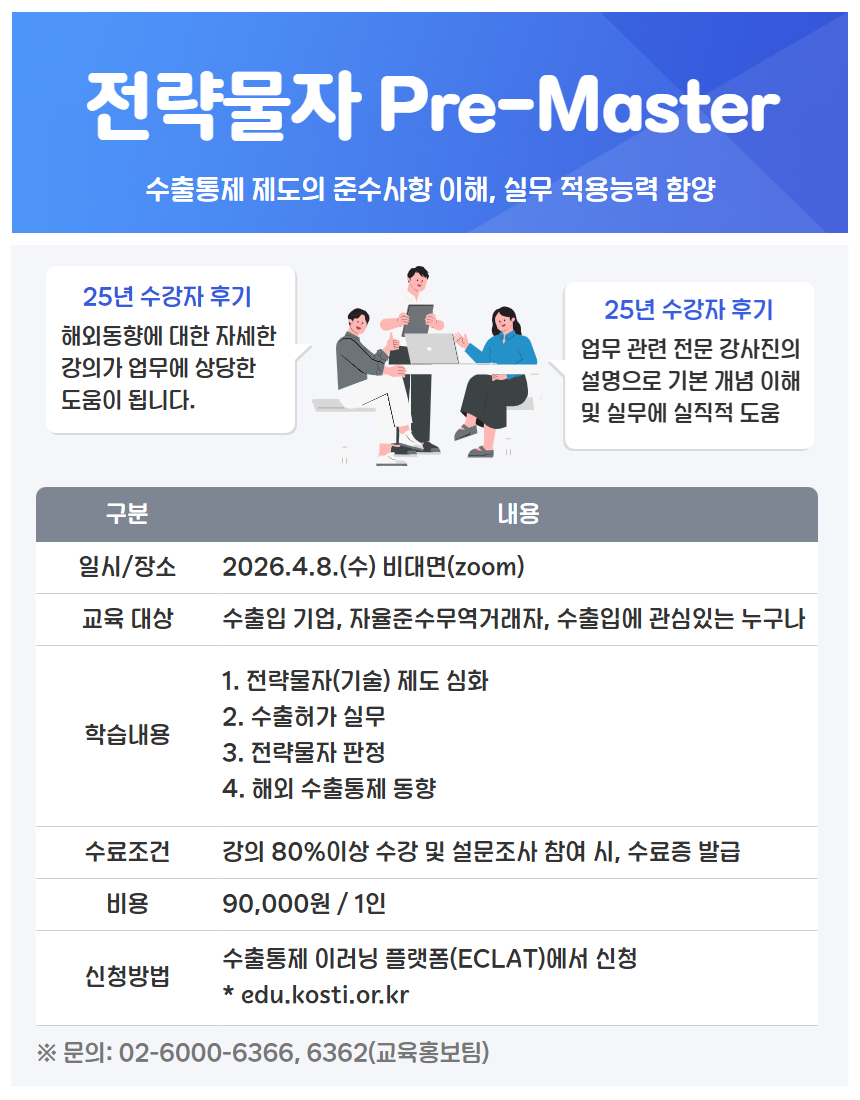 전략물자 Pre-Master

수출통제 제도의 준수사항 이해, 실무 적용능력 함양

25년 수강자 후기
해외동향에 대한 자세한 강의가 업무에 상당한 도움이 됩니다.

25년 수강자 후기
업무 관련 전문 강사진의 설명으로 기본 개념 이해 및 실무에 실직적 도움

| 구분 | 내용 |
|---|---|
| 일시/장소 | 2026.4.8.(수) 비대면(zoom) |
| 교육 대상 | 수출입 기업, 자율준수무역거래자, 수출입에 관심있는 누구나 |
| 학습내용 | 1. 전략물자(기술) 제도 심화 2. 수출허가 실무 3. 전략물자 판정 4. 해외 수출통제 동향 |
| 수료조건 | 강의 80%이상 수강 및 설문조사 참여 시, 수료증 발급 |
| 비용 | 90,000원 / 1인 |
| 신청방법 | 수출통제 이러닝 플랫폼(ECLAT)에서 신청 * edu.kosti.or.kr |

※ 문의: 02-6000-6366, 6362(교육홍보팀)